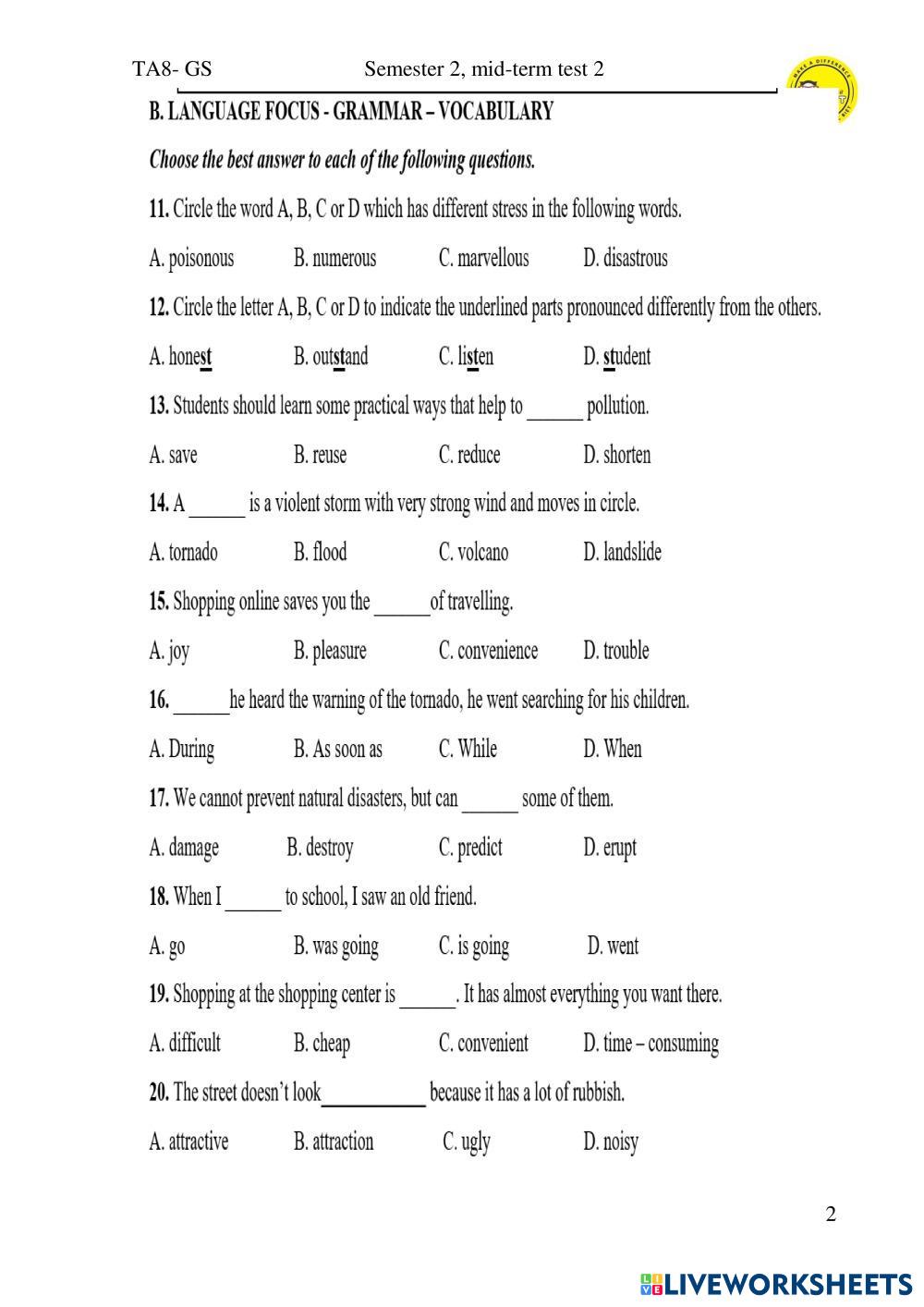 TA8- GS Semester 2, mid-term test 2

B. LANGUAGE FOCUS - GRAMMAR – VOCABULARY

Choose the best answer to each of the following questions.

11. Circle the word A, B, C or D which has different stress in the following words.

A. poisonous B. numerous C. marvellous D. disastrous

12. Circle the letter A, B, C or D to indicate the underlined parts pronounced differently from the others.

A. honest B. outstand C. listen D. student

13. Students should learn some practical ways that help to ______ pollution.

A. save B. reuse C. reduce D. shorten

14. A ______ is a violent storm with very strong wind and moves in circle.

A. tornado B. flood C. volcano D. landslide

15. Shopping online saves you the ______of travelling.

A. joy B. pleasure C. convenience D. trouble

16. ______he heard the warning of the tornado, he went searching for his children.

A. During B. As soon as C. While D. When

17. We cannot prevent natural disasters, but can ______ some of them.

A. damage B. destroy C. predict D. erupt

18. When I ______ to school, I saw an old friend.

A. go B. was going C. is going D. went

19. Shopping at the shopping center is ______. It has almost everything you want there.

A. difficult B. cheap C. convenient D. time – consuming

20. The street doesn't look__________ because it has a lot of rubbish.

A. attractive B. attraction C. ugly D. noisy

2

LIVEWORKSHEETS